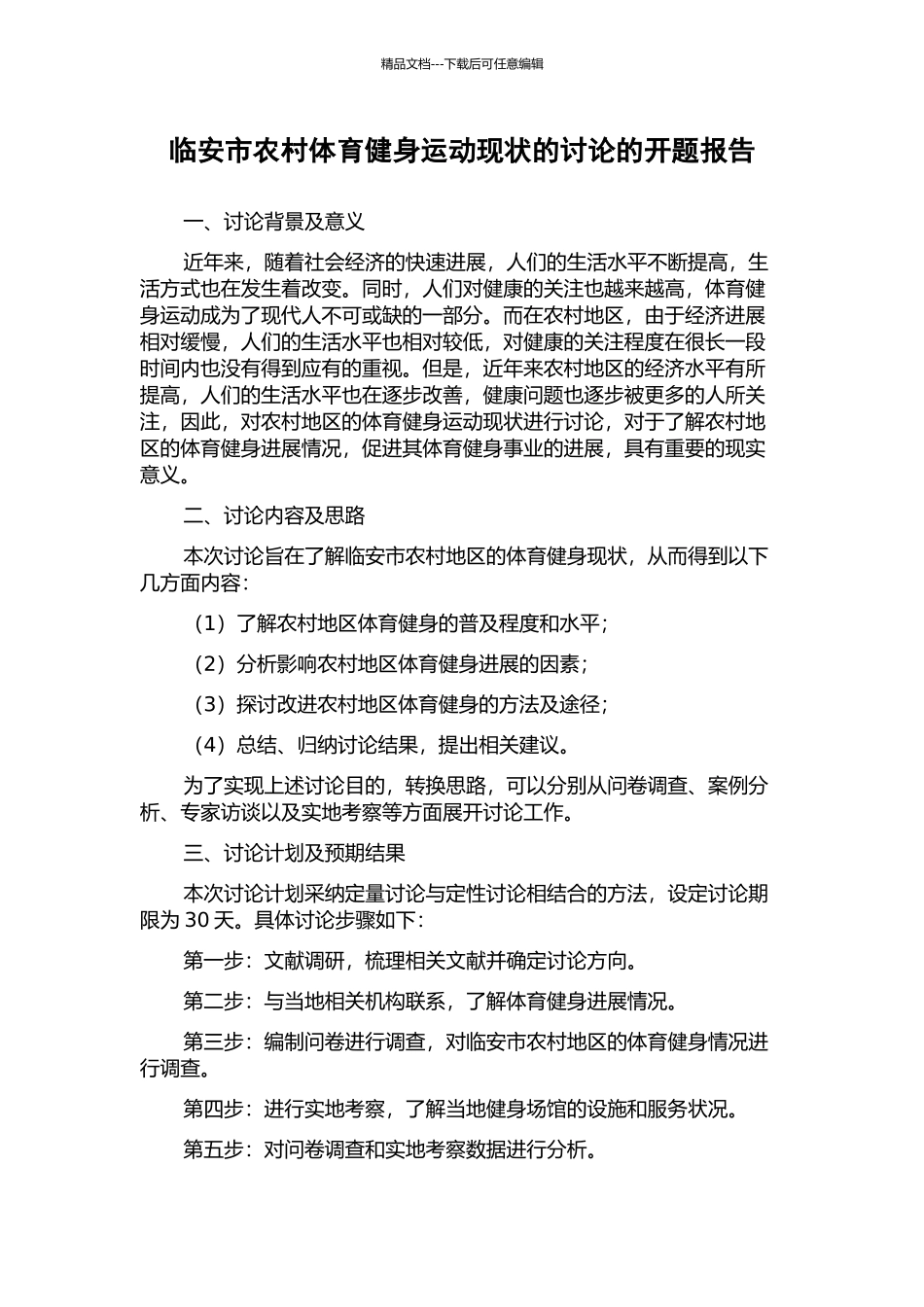 精品文档---下载后可任意编辑

临安市农村体育健身运动现状的讨论的开题报告

一、讨论背景及意义

近年来，随着社会经济的快速进展，人们的生活水平不断提高，生活方式也在发生着改变。同时，人们对健康的关注也越来越高，体育健身运动成为了现代人不可或缺的一部分。而在农村地区，由于经济进展相对缓慢，人们的生活水平也相对较低，对健康的关注程度在很长一段时间内也没有得到应有的重视。但是，近年来农村地区的经济水平有所提高，人们的生活水平也在逐步改善，健康问题也逐步被更多的人所关注，因此，对农村地区的体育健身运动现状进行讨论，对于了解农村地区的体育健身进展情况，促进其体育健身事业的进展，具有重要的现实意义。

二、讨论内容及思路

本次讨论旨在了解临安市农村地区的体育健身现状，从而得到以下几方面内容：

（1）了解农村地区体育健身的普及程度和水平；

（2）分析影响农村地区体育健身进展的因素；

（3）探讨改进农村地区体育健身的方法及途径；

（4）总结、归纳讨论结果，提出相关建议。

为了实现上述讨论目的，转换思路，可以分别从问卷调查、案例分析、专家访谈以及实地考察等方面展开讨论工作。

三、讨论计划及预期结果

本次讨论计划采纳定量讨论与定性讨论相结合的方法，设定讨论期限为 30 天。具体讨论步骤如下：

第一步：文献调研，梳理相关文献并确定讨论方向。

第二步：与当地相关机构联系，了解体育健身进展情况。

第三步：编制问卷进行调查，对临安市农村地区的体育健身情况进行调查。

第四步：进行实地考察，了解当地健身场馆的设施和服务状况。

第五步：对问卷调查和实地考察数据进行分析。